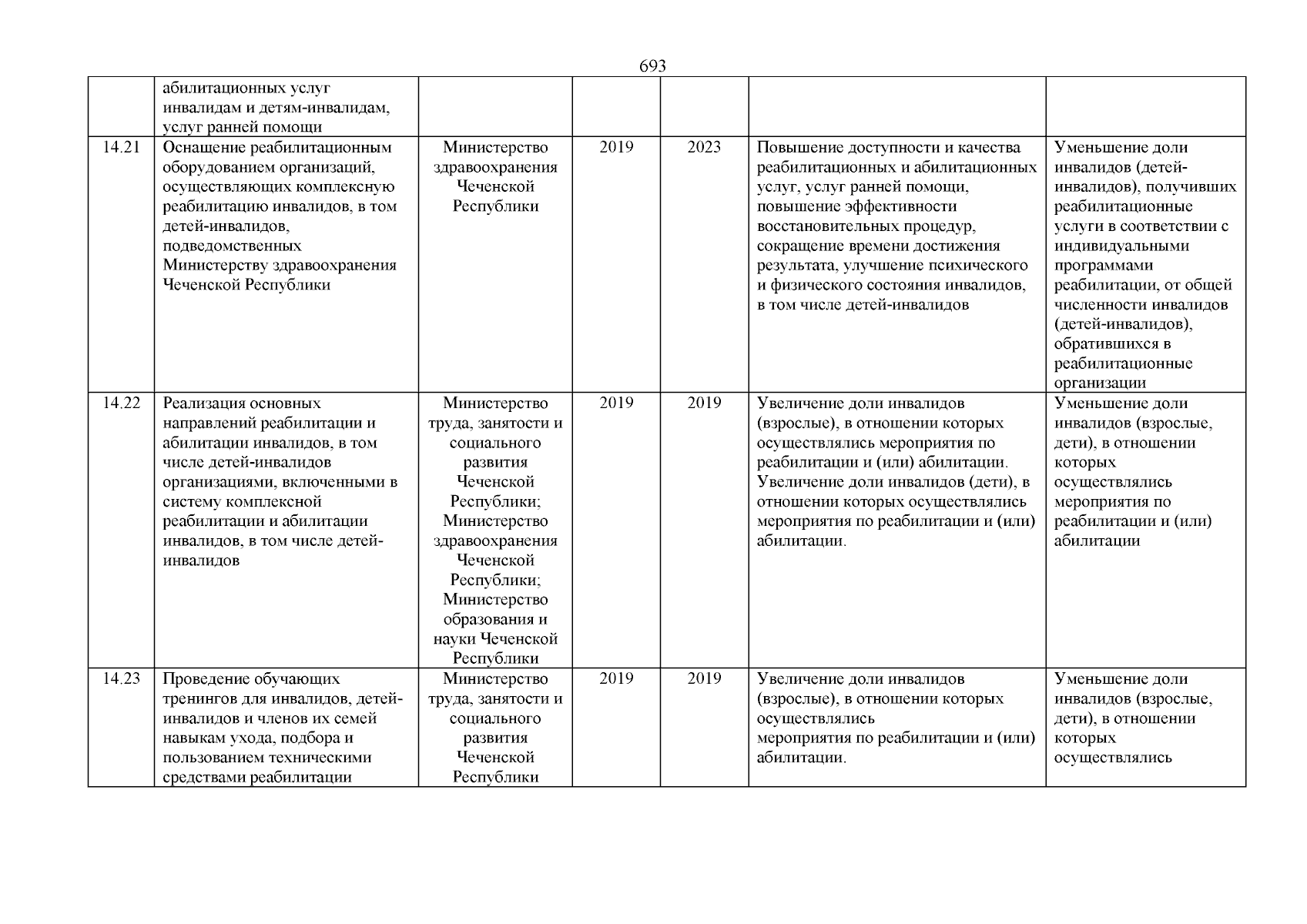 693

|  |  |  |  |  |  |  |
|---|---|---|---|---|---|---|
|  | абилитационных услуг инвалидам и детям-инвалидам, услуг ранней помощи |  |  |  |  |  |
| 14.21 | Оснащение реабилитационным оборудованием организаций, осуществляющих комплексную реабилитацию инвалидов, в том детей-инвалидов, подведомственных Министерству здравоохранения Чеченской Республики | Министерство здравоохранения Чеченской Республики | 2019 | 2023 | Повышение доступности и качества реабилитационных и абилитационных услуг, услуг ранней помощи, повышение эффективности восстановительных процедур, сокращение времени достижения результата, улучшение психического и физического состояния инвалидов, в том числе детей-инвалидов | Уменьшение доли инвалидов (детей-инвалидов), получивших реабилитационные услуги в соответствии с индивидуальными программами реабилитации, от общей численности инвалидов (детей-инвалидов), обратившихся в реабилитационные организации |
| 14.22 | Реализация основных направлений реабилитации и абилитации инвалидов, в том числе детей-инвалидов организациями, включенными в систему комплексной реабилитации и абилитации инвалидов, в том числе детей-инвалидов | Министерство труда, занятости и социального развития Чеченской Республики; Министерство здравоохранения Чеченской Республики; Министерство образования и науки Чеченской Республики | 2019 | 2019 | Увеличение доли инвалидов (взрослые), в отношении которых осуществлялись мероприятия по реабилитации и (или) абилитации. Увеличение доли инвалидов (дети), в отношении которых осуществлялись мероприятия по реабилитации и (или) абилитации. | Уменьшение доли инвалидов (взрослые, дети), в отношении которых осуществлялись мероприятия по реабилитации и (или) абилитации |
| 14.23 | Проведение обучающих тренингов для инвалидов, детей-инвалидов и членов их семей навыкам ухода, подбора и пользованием техническими средствами реабилитации | Министерство труда, занятости и социального развития Чеченской Республики | 2019 | 2019 | Увеличение доли инвалидов (взрослые), в отношении которых осуществлялись мероприятия по реабилитации и (или) абилитации. | Уменьшение доли инвалидов (взрослые, дети), в отношении которых осуществлялись |